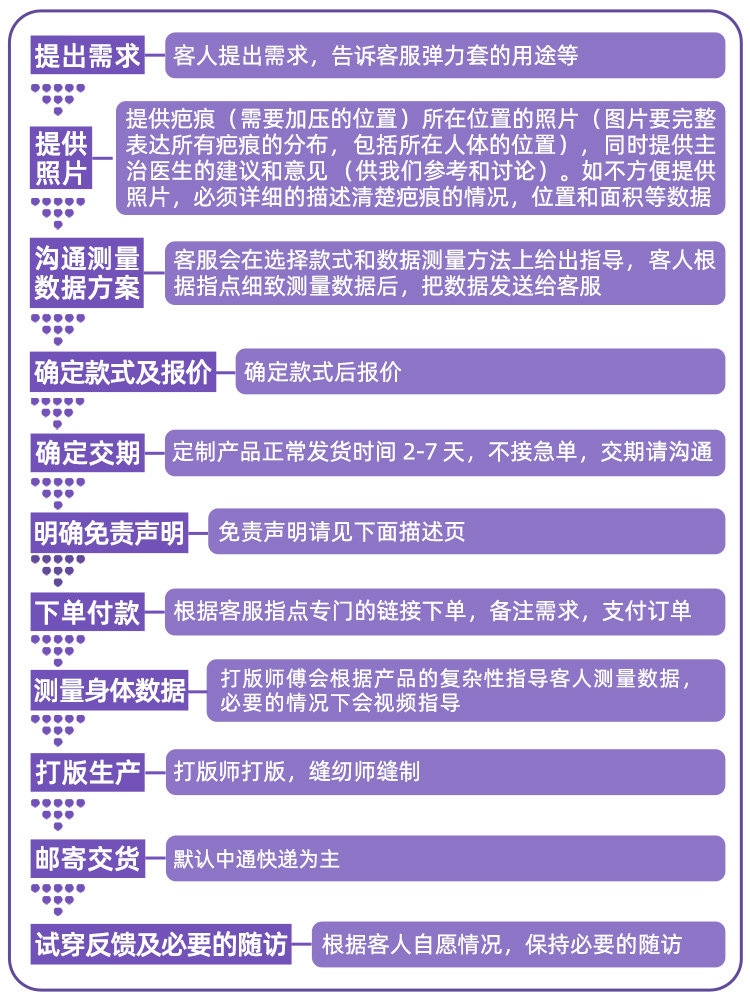 提出需求
客人提出需求，告诉客服弹力套的用途等

提供照片
提供疤痕（需要加压的位置）所在位置的照片（图片要完整表达所有疤痕的分布，包括所在人体的位置），同时提供主治医生的建议和意见（供我们参考和讨论）。如不方便提供照片，必须详细的描述清楚疤痕的情况，位置和面积等数据

沟通测量数据方案
客服会在选择款式和数据测量方法上给出指导，客人根据指点细致测量数据后，把数据发送给客服

确定款式及报价
确定款式后报价

确定交期
定制产品正常发货时间 2-7 天，不接急单，交期请沟通

明确免责声明
免责声明请见下面描述页

下单付款
根据客服指点专门的链接下单，备注需求，支付订单

测量身体数据
打版师傅会根据产品的复杂性指导客人测量数据，必要的情况下会视频指导

打版生产
打版师打版，缝纫师缝制

邮寄交货
默认中通快递为主

试穿反馈及必要的随访
根据客人自愿情况，保持必要的随访